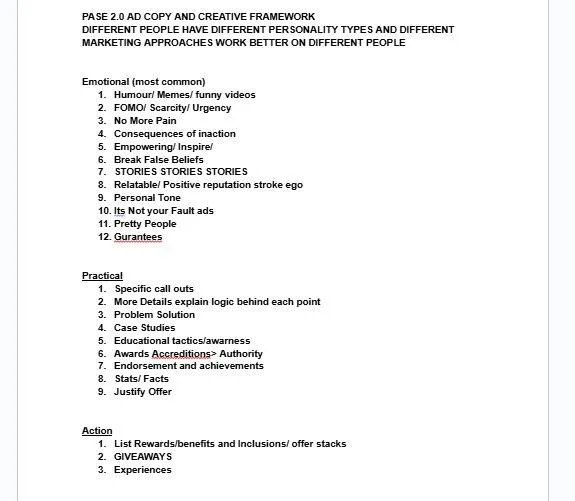 PASE 2.0 AD COPY AND CREATIVE FRAMEWORK
DIFFERENT PEOPLE HAVE DIFFERENT PERSONALITY TYPES AND DIFFERENT MARKETING APPROACHES WORK BETTER ON DIFFERENT PEOPLE

Emotional (most common)
1. Humour/ Memes/ funny videos
2. FOMO/ Scarcity/ Urgency
3. No More Pain
4. Consequences of inaction
5. Empowering/ Inspire/
6. Break False Beliefs
7. STORIES STORIES STORIES
8. Relatable/ Positive reputation stroke ego
9. Personal Tone
10. Its Not your Fault ads
11. Pretty People
12. Gurantees

Practical
1. Specific call outs
2. More Details explain logic behind each point
3. Problem Solution
4. Case Studies
5. Educational tactics/awarness
6. Awards Accreditions> Authority
7. Endorsement and achievements
8. Stats/ Facts
9. Justify Offer

Action
1. List Rewards/benefits and Inclusions/ offer stacks
2. GIVEAWAYS
3. Experiences